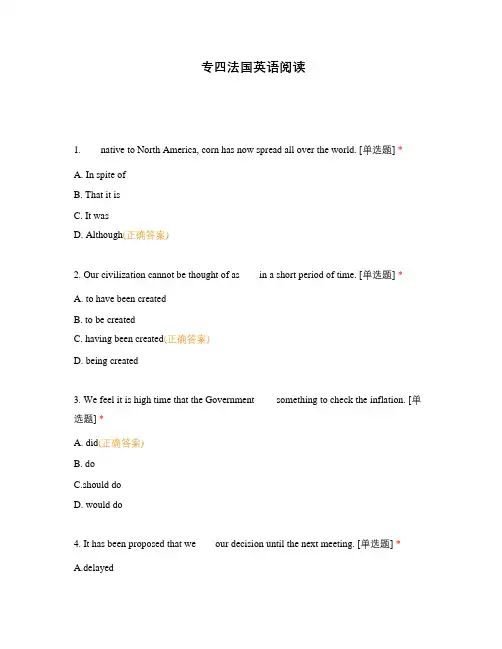 专四法国英语阅读

1. native to North America, corn has now spread all over the world. [单选题] *

A. In spite of

B. That it is

C. It was

D. Although(正确答案)

2. Our civilization cannot be thought of as in a short period of time. [单选题] *

A. to have been created

B. to be created

C. having been created(正确答案)

D. being created

3. We feel it is high time that the Government something to check the inflation. [单选题] *

A. did(正确答案)

B. do

C.should do

D. would do

4. It has been proposed that we our decision until the next meeting. [单选题] *

A.delayed